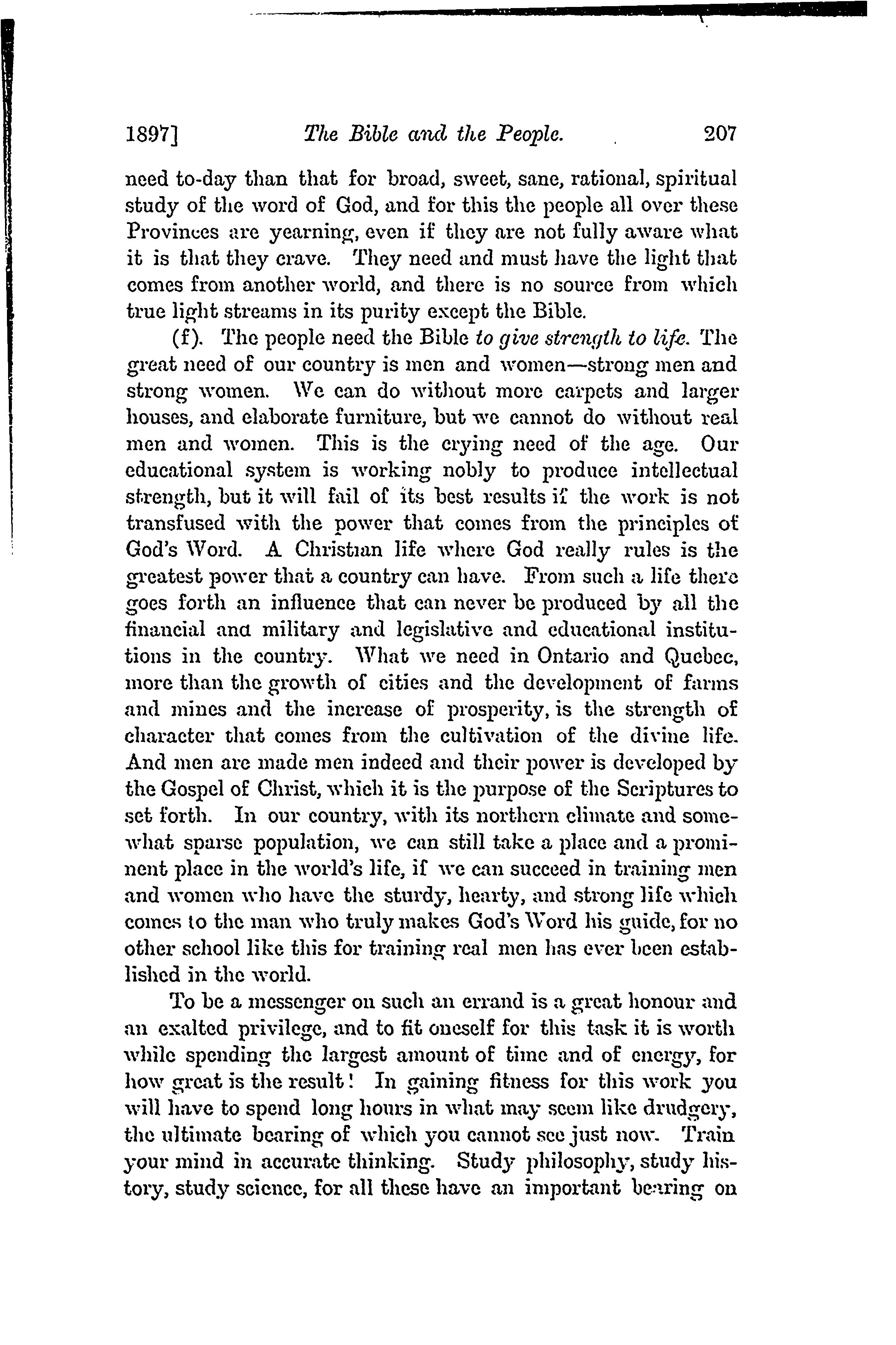 1897] The Bible and the People. 207

need to-day than that for broad, sweet, sane, rational, spiritual study of the word of God, and for this the people all over these Provinces are yearning, even if they are not fully aware what it is that they crave. They need and must have the light that comes from another world, and there is no source from which true light streams in its purity except the Bible.

(f). The people need the Bible to give strength to life. The great need of our country is men and women—strong men and strong women. We can do without more carpets and larger houses, and elaborate furniture, but we cannot do without real men and women. This is the crying need of the age. Our educational system is working nobly to produce intellectual strength, but it will fail of its best results if the work is not transfused with the power that comes from the principles of God's Word. A Christian life where God really rules is the greatest power that a country can have. From such a life there goes forth an influence that can never be produced by all the financial and military and legislative and educational institutions in the country. What we need in Ontario and Quebec, more than the growth of cities and the development of farms and mines and the increase of prosperity, is the strength of character that comes from the cultivation of the divine life. And men are made men indeed and their power is developed by the Gospel of Christ, which it is the purpose of the Scriptures to set forth. In our country, with its northern climate and somewhat sparse population, we can still take a place and a prominent place in the world's life, if we can succeed in training men and women who have the sturdy, hearty, and strong life which comes to the man who truly makes God's Word his guide, for no other school like this for training real men has ever been established in the world.

To be a messenger on such an errand is a great honour and an exalted privilege, and to fit oneself for this task it is worth while spending the largest amount of time and of energy, for how great is the result! In gaining fitness for this work you will have to spend long hours in what may seem like drudgery, the ultimate bearing of which you cannot see just now. Train your mind in accurate thinking. Study philosophy, study history, study science, for all these have an important bearing on